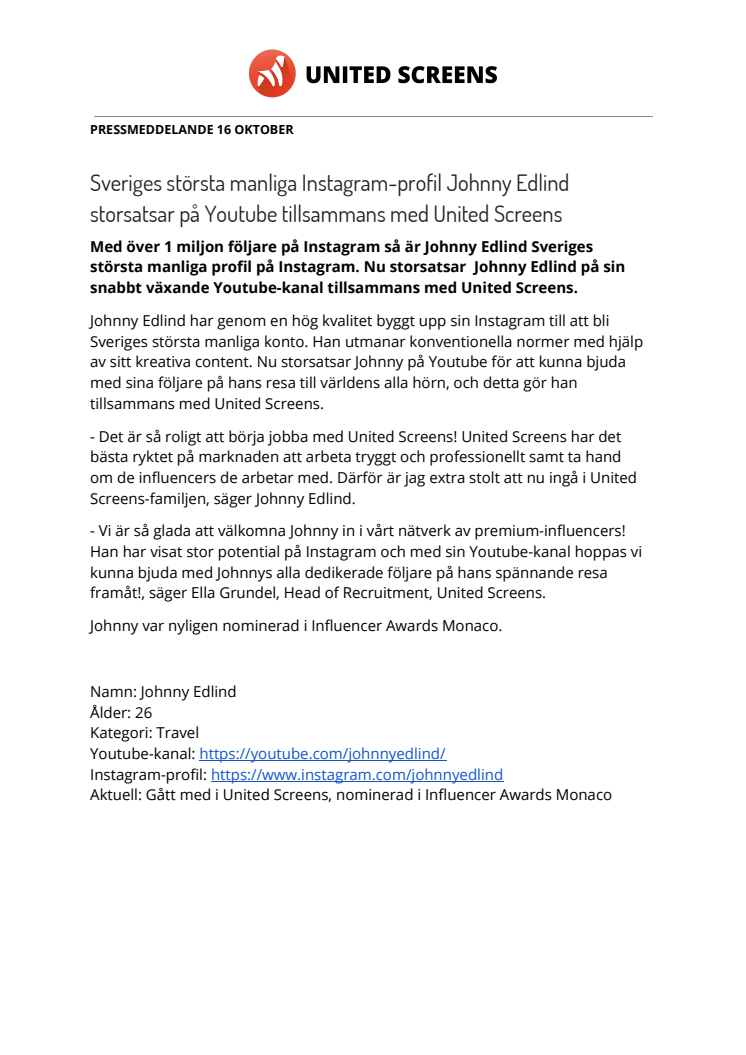 UNITED SCREENS

PRESSMEDDELANDE 16 OKTOBER

Sveriges största manliga Instagram-profil Johnny Edlind storsatsar på Youtube tillsammans med United Screens

Med över 1 miljon följare på Instagram så är Johnny Edlind Sveriges största manliga profil på Instagram. Nu storsatsar Johnny Edlind på sin snabbt växande Youtube-kanal tillsammans med United Screens.

Johnny Edlind har genom en hög kvalitet byggt upp sin Instagram till att bli Sveriges största manliga konto. Han utmanar konventionella normer med hjälp av sitt kreativa content. Nu storsatsar Johnny på Youtube för att kunna bjuda med sina följare på hans resa till världens alla hörn, och detta gör han tillsammans med United Screens.

- Det är så roligt att börja jobba med United Screens! United Screens har det bästa ryktet på marknaden att arbeta tryggt och professionellt samt ta hand om de influencers de arbetar med. Därför är jag extra stolt att nu ingå i United Screens-familjen, säger Johnny Edlind.

- Vi är så glada att välkomna Johnny in i vårt nätverk av premium-influencers! Han har visat stor potential på Instagram och med sin Youtube-kanal hoppas vi kunna bjuda med Johnnys alla dedikerade följare på hans spännande resa framåt!, säger Ella Grundel, Head of Recruitment, United Screens.

Johnny var nyligen nominerad i Influencer Awards Monaco.

Namn: Johnny Edlind
Ålder: 26
Kategori: Travel
Youtube-kanal: https://youtube.com/johnnyedlind/
Instagram-profil: https://www.instagram.com/johnnyedlind
Aktuell: Gått med i United Screens, nominerad i Influencer Awards Monaco